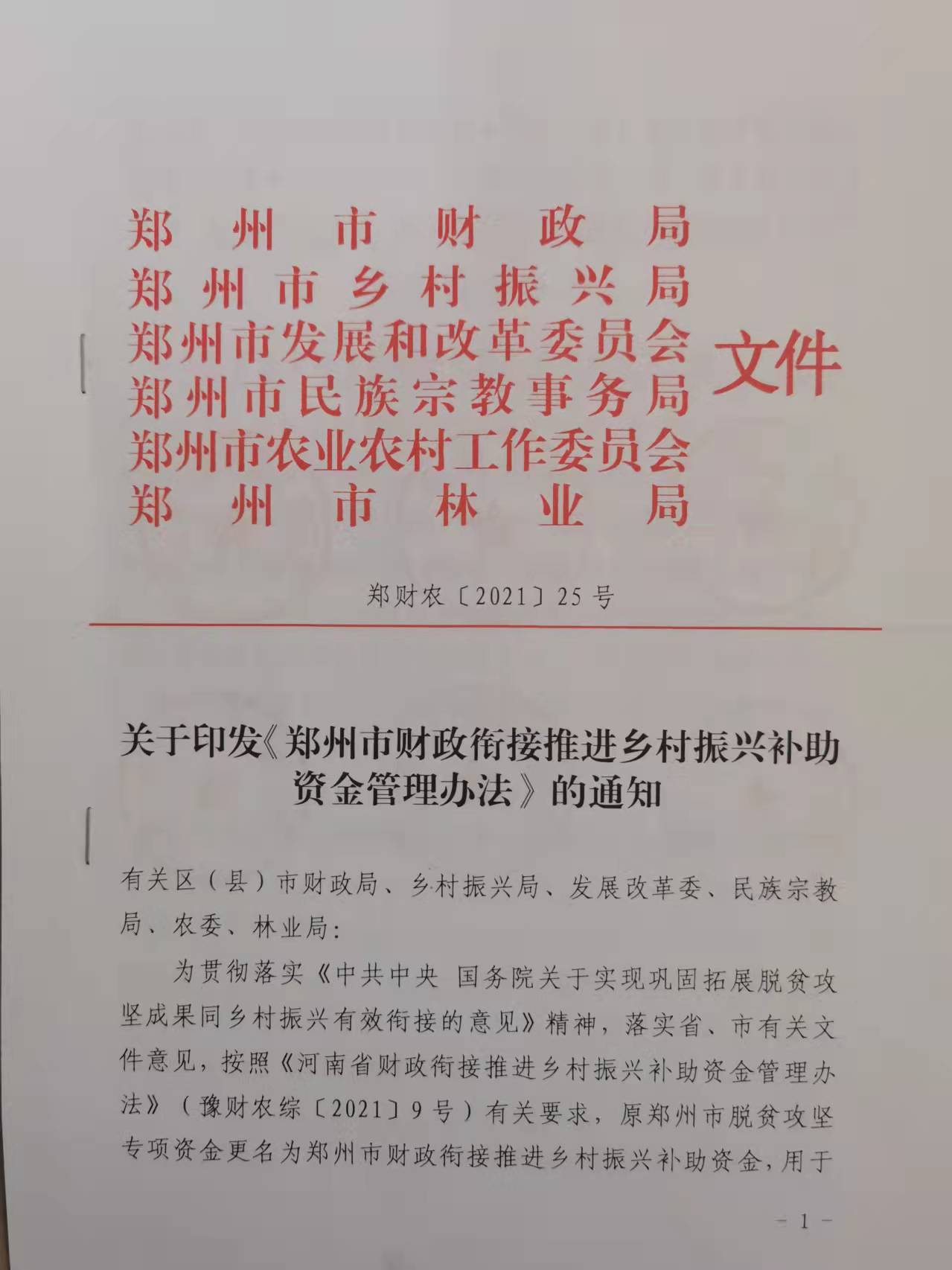 郑州市财政局
郑州市乡村振兴局
郑州市发展和改革委员会
郑州市民族宗教事务局
郑州市农业农村工作委员会
郑州市林业局
文件

郑财农〔2021〕25号

关于印发《郑州市财政衔接推进乡村振兴补助资金管理办法》的通知

有关区（县）市财政局、乡村振兴局、发展改革委、民族宗教局、农委、林业局：

为贯彻落实《中共中央 国务院关于实现巩固拓展脱贫攻坚成果同乡村振兴有效衔接的意见》精神，落实省、市有关文件意见，按照《河南省财政衔接推进乡村振兴补助资金管理办法》（豫财农综〔2021〕9号）有关要求，原郑州市脱贫攻坚专项资金更名为郑州市财政衔接推进乡村振兴补助资金，用于

- 1 -